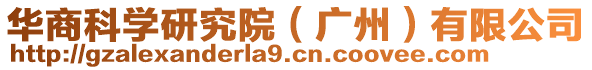 华商科学研究院（广州）有限公司
http://gzalexanderla9.cn.coovee.com